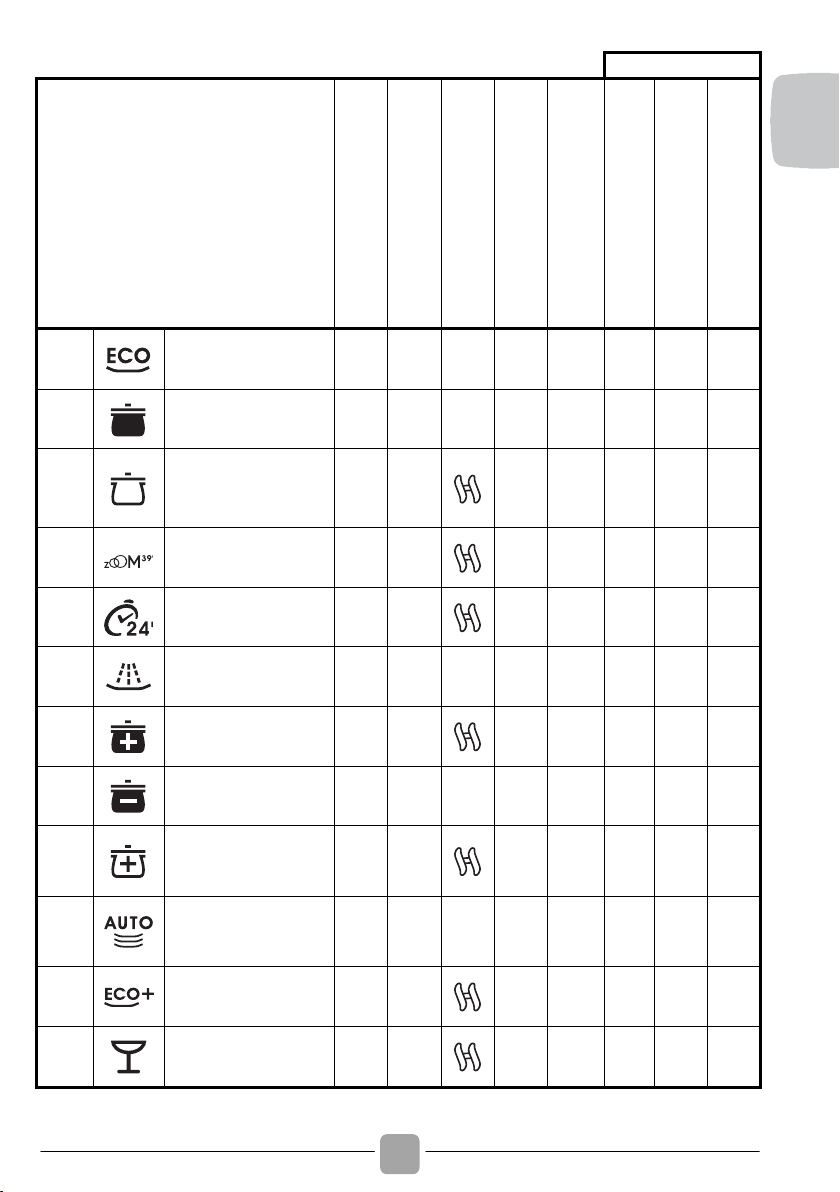 ECO

zOOM 39'

24'

AUTO

ECO+